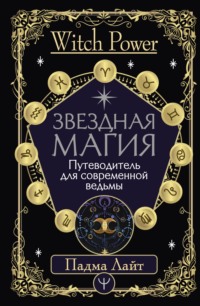 Witch Power

ЗВЕЗДНАЯ МАГИЯ

Путеводитель для современной ведьмы

Падма Лайт